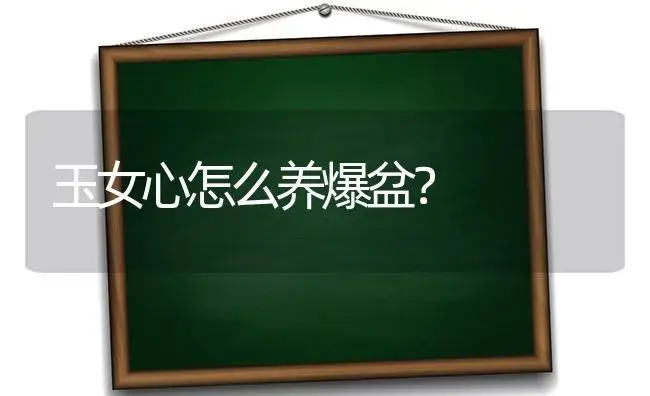 玉女心怎么养爆盆?